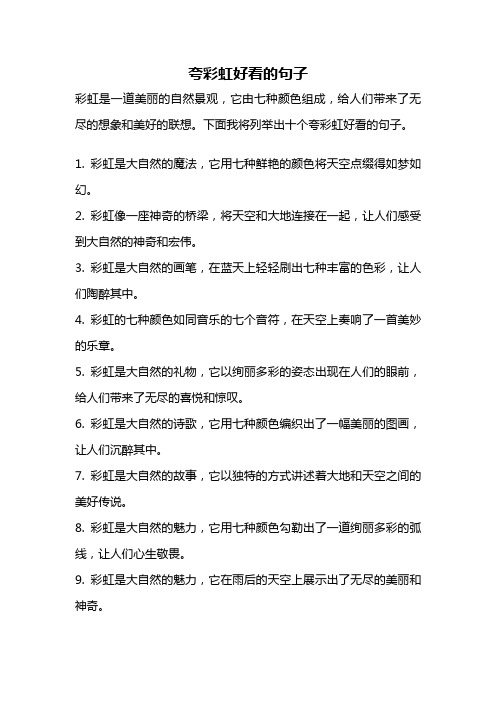 夸彩虹好看的句子

彩虹是一道美丽的自然景观，它由七种颜色组成，给人们带来了无尽的想象和美好的联想。下面我将列举出十个夸彩虹好看的句子。

1. 彩虹是大自然的魔法，它用七种鲜艳的颜色将天空点缀得如梦如幻。

2. 彩虹像一座神奇的桥梁，将天空和大地连接在一起，让人们感受到大自然的神奇和宏伟。

3. 彩虹是大自然的画笔，在蓝天上轻轻刷出七种丰富的色彩，让人们陶醉其中。

4. 彩虹的七种颜色如同音乐的七个音符，在天空上奏响了一首美妙的乐章。

5. 彩虹是大自然的礼物，它以绚丽多彩的姿态出现在人们的眼前，给人们带来了无尽的喜悦和惊叹。

6. 彩虹是大自然的诗歌，它用七种颜色编织出了一幅美丽的图画，让人们沉醉其中。

7. 彩虹是大自然的故事，它以独特的方式讲述着大地和天空之间的美好传说。

8. 彩虹是大自然的魅力，它用七种颜色勾勒出了一道绚丽多彩的弧线，让人们心生敬畏。

9. 彩虹是大自然的魅力，它在雨后的天空上展示出了无尽的美丽和神奇。